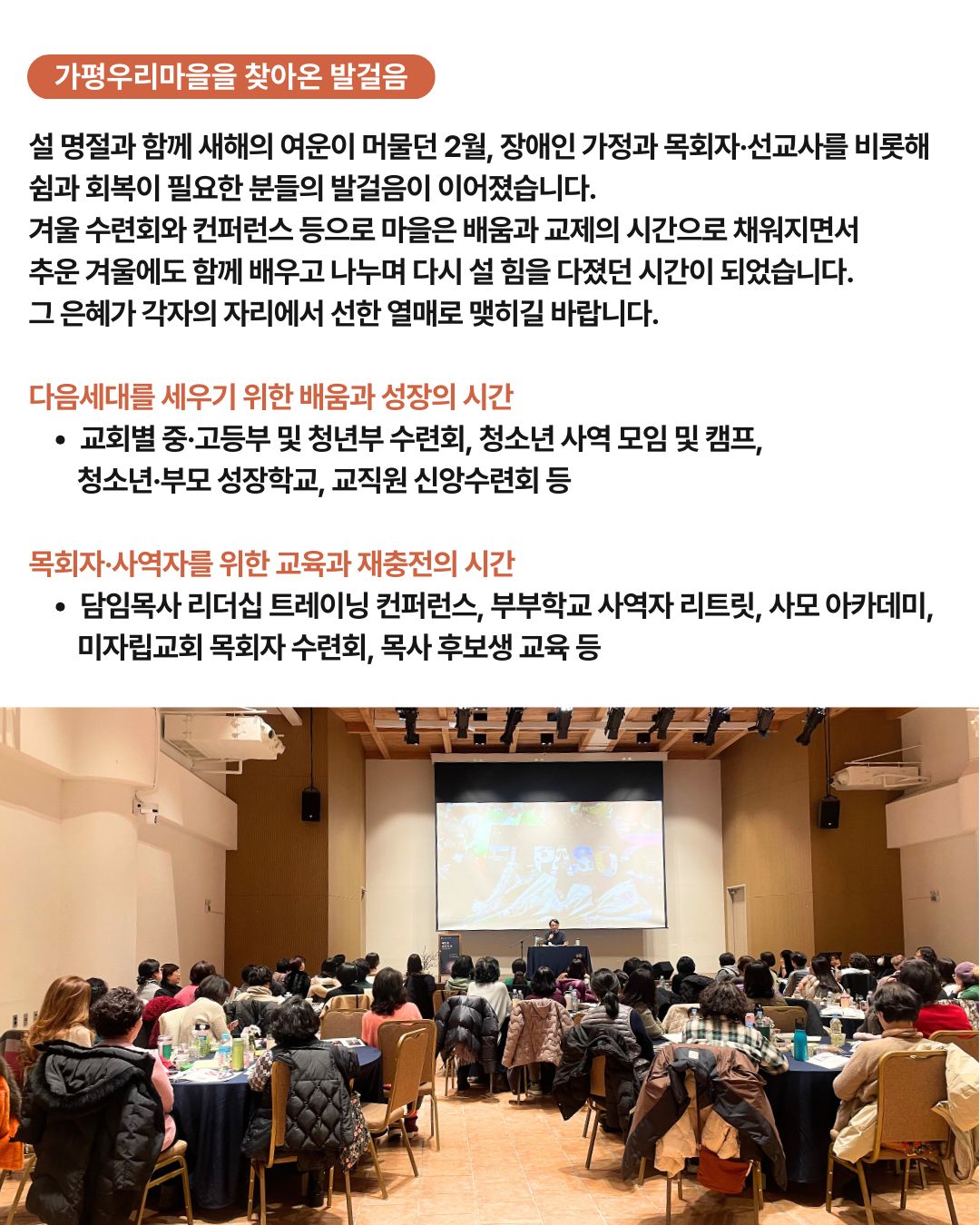 가평우리마을을 찾아온 발걸음

설 명절과 함께 새해의 여운이 머물던 2월, 장애인 가정과 목회자·선교사를 비롯해 쉼과 회복이 필요한 분들의 발걸음이 이어졌습니다.
겨울 수련회와 컨퍼런스 등으로 마을은 배움과 교제의 시간으로 채워지면서 추운 겨울에도 함께 배우고 나누며 다시 설 힘을 다졌던 시간이 되었습니다.
그 은혜가 각자의 자리에서 선한 열매로 맺히길 바랍니다.

다음세대를 세우기 위한 배움과 성장의 시간
• 교회별 중·고등부 및 청년부 수련회, 청소년 사역 모임 및 캠프, 청소년·부모 성장학교, 교직원 신앙수련회 등

목회자·사역자를 위한 교육과 재충전의 시간
• 담임목사 리더십 트레이닝 컨퍼런스, 부부학교 사역자 리트릿, 사모 아카데미, 미자립교회 목회자 수련회, 목사 후보생 교육 등